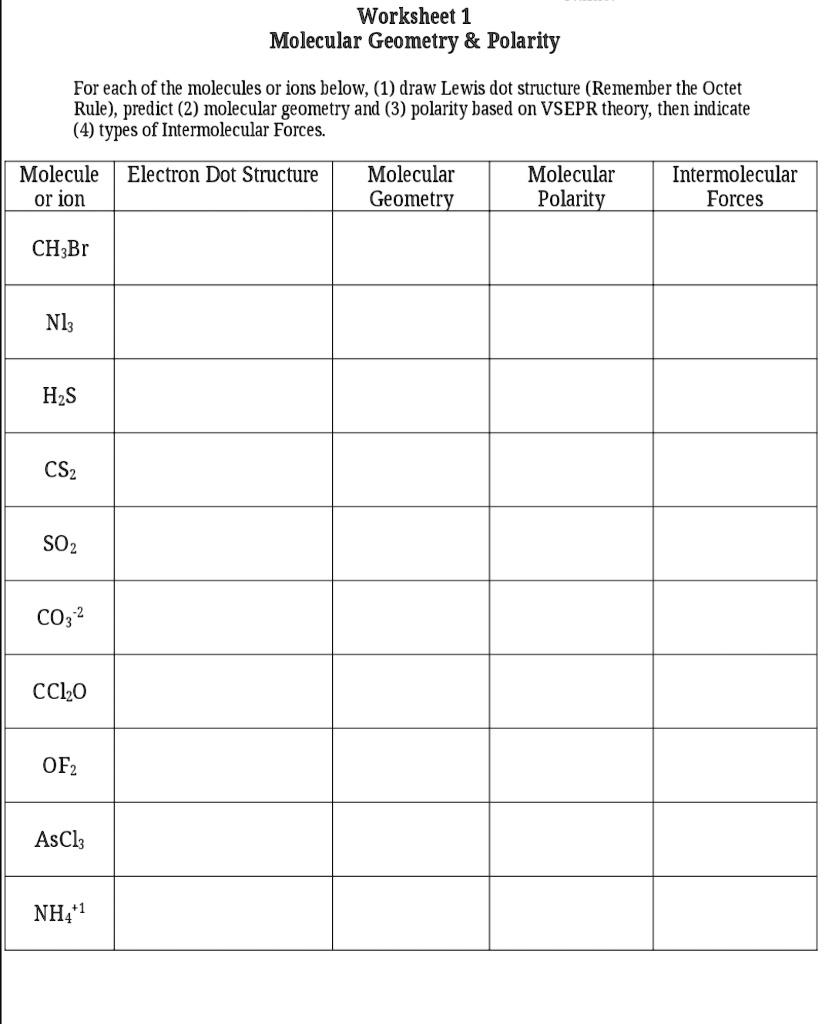 Worksheet 1
Molecular Geometry & Polarity

For each of the molecules or ions below, (1) draw Lewis dot structure (Remember the Octet Rule), predict (2) molecular geometry and (3) polarity based on VSEPR theory, then indicate (4) types of Intermolecular Forces.

| Molecule or ion | Electron Dot Structure | Molecular Geometry | Molecular Polarity | Intermolecular Forces |
|---|---|---|---|---|
| $CH_3Br$ | | | | |
| $NI_3$ | | | | |
| $H_2S$ | | | | |
| $CS_2$ | | | | |
| $SO_2$ | | | | |
| $CO_3^{-2}$ | | | | |
| $CCl_2O$ | | | | |
| $OF_2$ | | | | |
| $AsCl_3$ | | | | |
| $NH_4^{+1}$ | | | | |